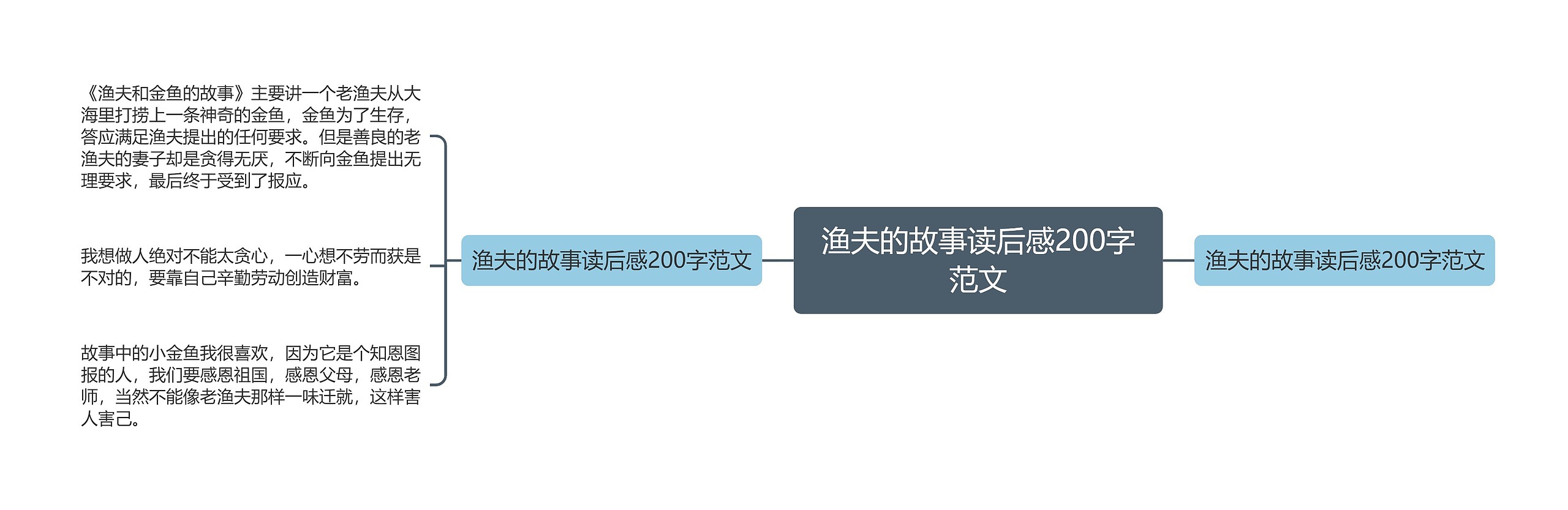 渔夫的故事读后感200字范文

渔夫的故事读后感200字范文

《渔夫和金鱼的故事》主要讲一个老渔夫从大海里打捞上一条神奇的金鱼，金鱼为了生存，答应满足渔夫提出的任何要求。但是善良的老渔夫的妻子却是贪得无厌，不断向金鱼提出无理要求，最后终于受到了报应。

我想做人绝对不能太贪心，一心想不劳而获是不对的，要靠自己辛勤劳动创造财富。

故事中的小金鱼我很喜欢，因为它是个知恩图报的人，我们要感恩祖国，感恩父母，感恩老师，当然不能像老渔夫那样一味迁就，这样害人害己。

渔夫的故事读后感200字范文